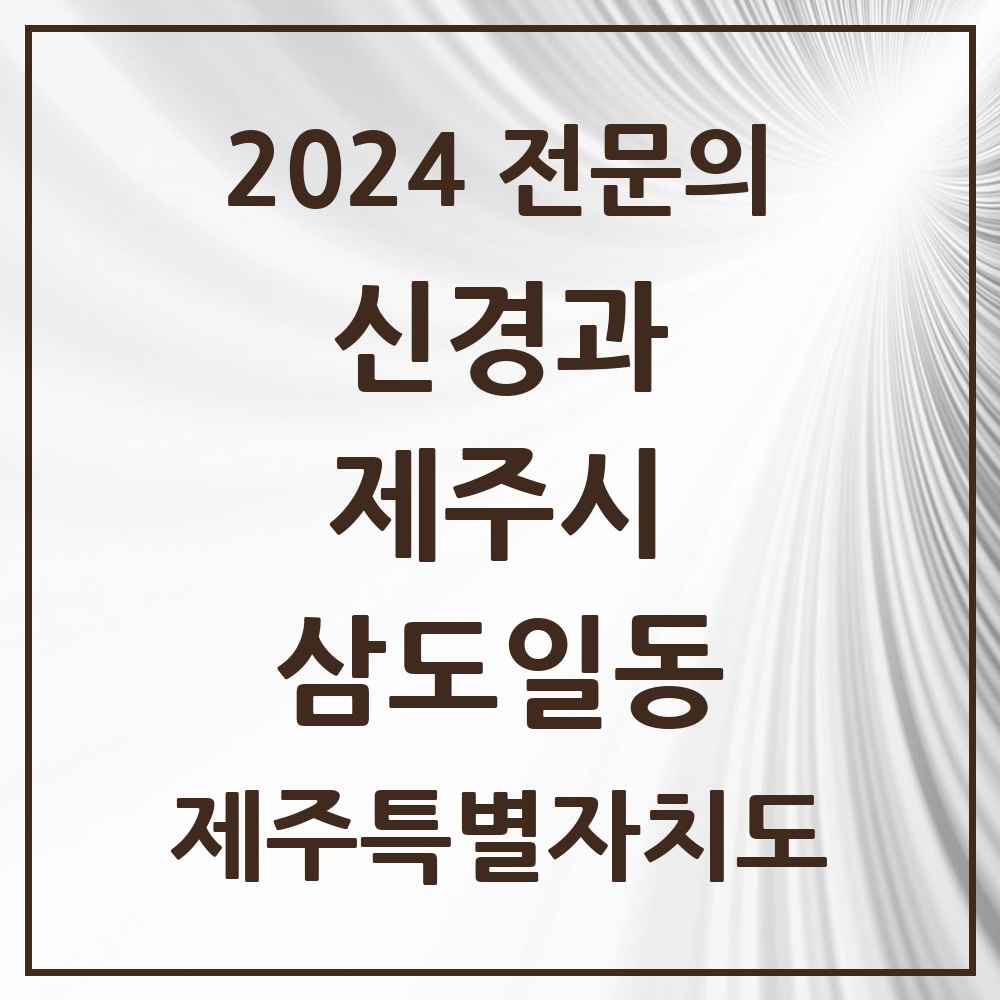 2024 전문의

신경과

제주시

삼도일동

제주특별자치도